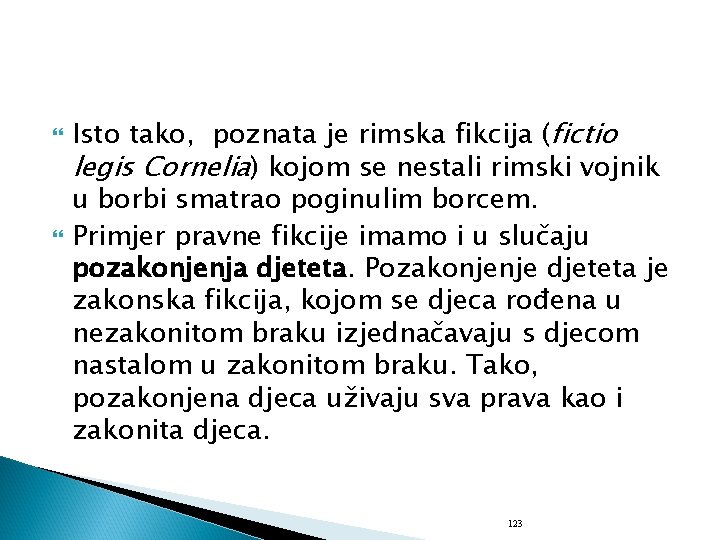 Isto tako,  poznata je rimska fikcija (fictio legis Cornelia) kojom se nestali rimski vojnik u borbi smatrao poginulim borcem.

Primjer pravne fikcije imamo i u slučaju pozakonjenja djeteta. Pozakonjenje djeteta je zakonska fikcija, kojom se djeca rođena u nezakonitom braku izjednačavaju s djecom nastalom u zakonitom braku. Tako, pozakonjena djeca uživaju sva prava kao i zakonita djeca.

123